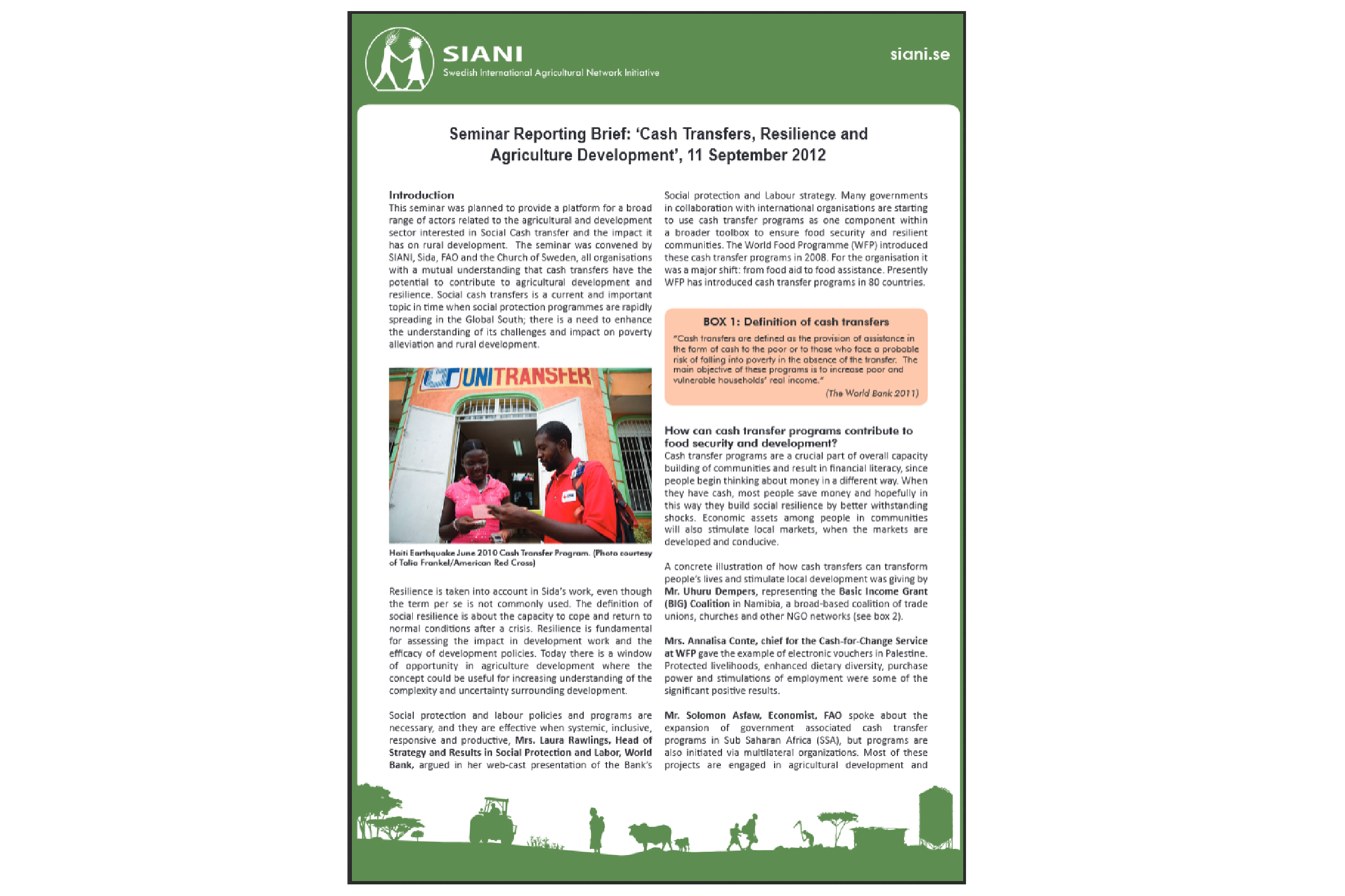 SIANI
Swedish International Agricultural Network Initiative

siani.se

Seminar Reporting Brief: 'Cash Transfers, Resilience and Agriculture Development', 11 September 2012

Introduction
This seminar was planned to provide a platform for a broad range of actors related to the agricultural and development sector interested in Social Cash transfer and the impact it has on rural development. The seminar was convened by SIANI, Sida, FAO and the Church of Sweden, all organisations with a mutual understanding that cash transfers have the potential to contribute to agricultural development and resilience. Social cash transfers is a current and important topic in time when social protection programmes are rapidly spreading in the Global South; there is a need to enhance the understanding of its challenges and impact on poverty alleviation and rural development.

UNITRANSFER

Haiti Earthquake June 2010 Cash Transfer Program. (Photo courtesy of Talia Frankel/American Red Cross)

Resilience is taken into account in Sida's work, even though the term per se is not commonly used. The definition of social resilience is about the capacity to cope and return to normal conditions after a crisis. Resilience is fundamental for assessing the impact in development work and the efficacy of development policies. Today there is a window of opportunity in agriculture development where the concept could be useful for increasing understanding of the complexity and uncertainty surrounding development.

Social protection and labour policies and programs are necessary, and they are effective when systemic, inclusive, responsive and productive, Mrs. Laura Rawlings, Head of Strategy and Results in Social Protection and Labor, World Bank, argued in her web-cast presentation of the Bank's Social protection and Labour strategy. Many governments in collaboration with international organisations are starting to use cash transfer programs as one component within a broader toolbox to ensure food security and resilient communities. The World Food Programme (WFP) introduced these cash transfer programs in 2008. For the organisation it was a major shift: from food aid to food assistance. Presently WFP has introduced cash transfer programs in 80 countries.

BOX 1: Definition of cash transfers
"Cash transfers are defined as the provision of assistance in the form of cash to the poor or to those who face a probable risk of falling into poverty in the absence of the transfer. The main objective of these programs is to increase poor and vulnerable households' real income."
(The World Bank 2011)

How can cash transfer programs contribute to food security and development?
Cash transfer programs are a crucial part of overall capacity building of communities and result in financial literacy, since people begin thinking about money in a different way. When they have cash, most people save money and hopefully in this way they build social resilience by better withstanding shocks. Economic assets among people in communities will also stimulate local markets, when the markets are developed and conducive.

A concrete illustration of how cash transfers can transform people's lives and stimulate local development was giving by Mr. Uhuru Dempers, representing the Basic Income Grant (BIG) Coalition in Namibia, a broad-based coalition of trade unions, churches and other NGO networks (see box 2).

Mrs. Annalisa Conte, chief for the Cash-for-Change Service at WFP gave the example of electronic vouchers in Palestine. Protected livelihoods, enhanced dietary diversity, purchase power and stimulations of employment were some of the significant positive results.

Mr. Solomon Asfaw, Economist, FAO spoke about the expansion of government associated cash transfer programs in Sub Saharan Africa (SSA), but programs are also initiated via multilateral organizations. Most of these projects are engaged in agricultural development and